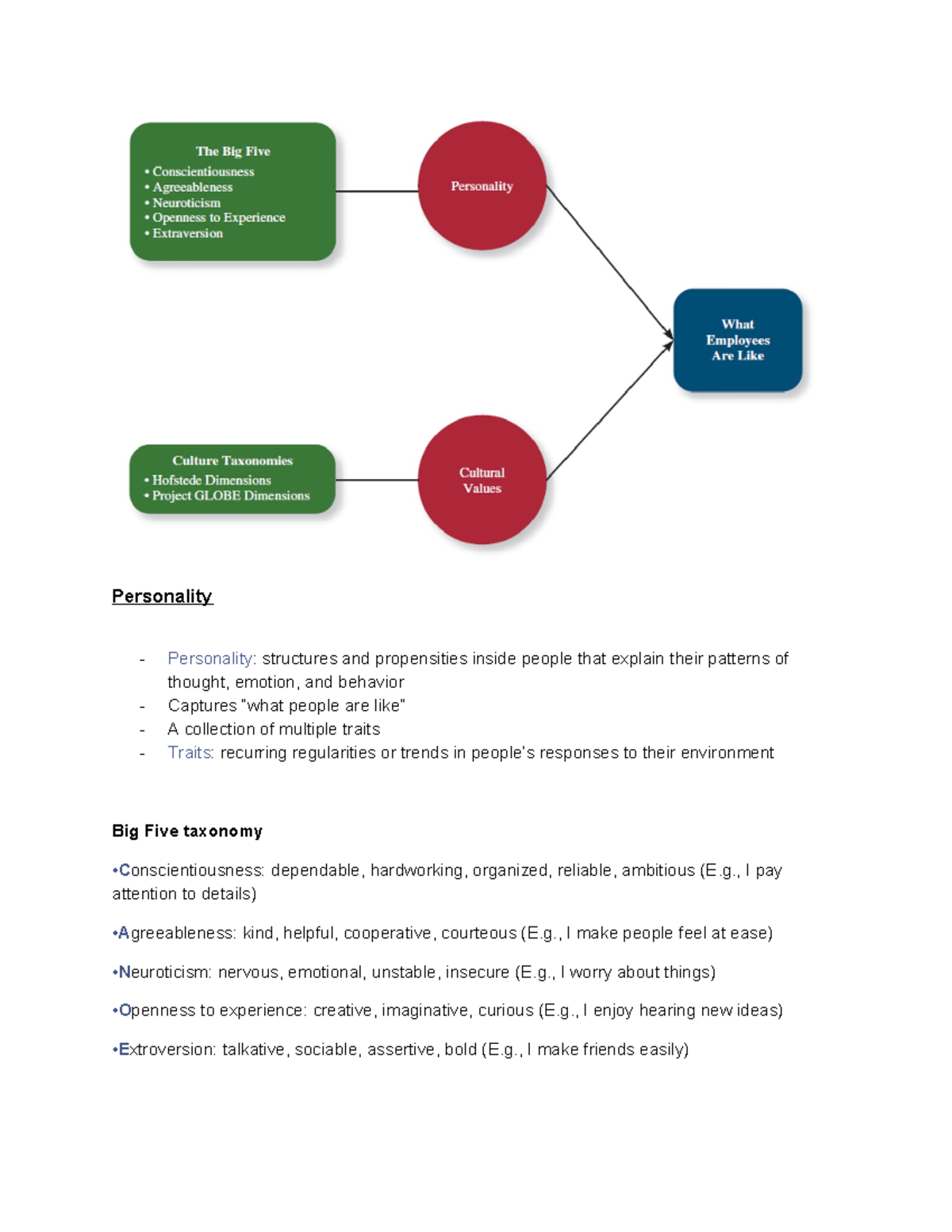 The Big Five
• Conscientiousness
• Agreeableness
• Neuroticism
• Openness to Experience
• Extraversion

Personality

What Employees Are Like

Culture Taxonomies
• Hofstede Dimensions
• Project GLOBE Dimensions

Cultural Values

Personality

- Personality: structures and propensities inside people that explain their patterns of thought, emotion, and behavior
- Captures "what people are like"
- A collection of multiple traits
- Traits: recurring regularities or trends in people's responses to their environment

Big Five taxonomy

•Conscientiousness: dependable, hardworking, organized, reliable, ambitious (E.g., I pay attention to details)

•Agreeableness: kind, helpful, cooperative, courteous (E.g., I make people feel at ease)

•Neuroticism: nervous, emotional, unstable, insecure (E.g., I worry about things)

•Openness to experience: creative, imaginative, curious (E.g., I enjoy hearing new ideas)

•Extroversion: talkative, sociable, assertive, bold (E.g., I make friends easily)